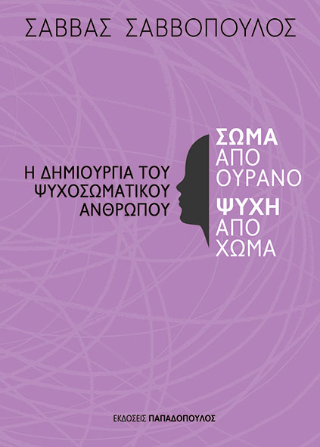 ΣΑΒΒΑΣ ΣΑΒΒΟΠΟΥΛΟΣ

Η ΔΗΜΙΟΥΡΓΙΑ ΤΟΥ ΨΥΧΟΣΩΜΑΤΙΚΟΥ ΑΝΘΡΩΠΟΥ

ΣΩΜΑ ΑΠΟ ΟΥΡΑΝΟ

ΨΥΧΗ ΑΠΟ ΧΩΜΑ

ΕΚΔΟΣΕΙΣ ΠΑΠΑΔΟΠΟΥΛΟΣ